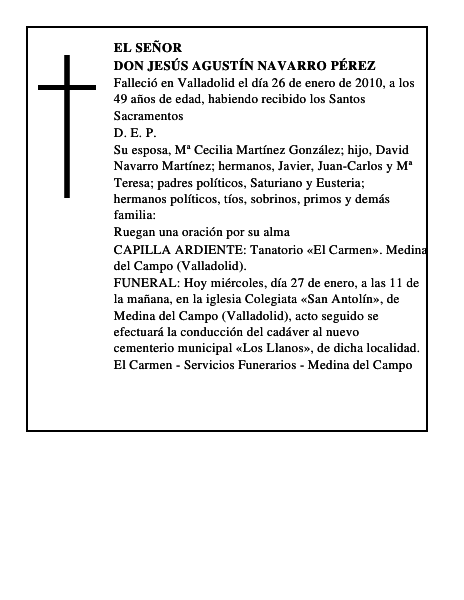 EL SEÑOR
DON JESÚS AGUSTÍN NAVARRO PÉREZ
Falleció en Valladolid el día 26 de enero de 2010, a los 49 años de edad, habiendo recibido los Santos Sacramentos
D. E. P.
Su esposa, Mª Cecilia Martínez González; hijo, David Navarro Martínez; hermanos, Javier, Juan-Carlos y Mª Teresa; padres políticos, Saturiano y Eusteria; hermanos políticos, tíos, sobrinos, primos y demás familia:
Ruegan una oración por su alma
CAPILLA ARDIENTE: Tanatorio «El Carmen». Medina del Campo (Valladolid).
FUNERAL: Hoy miércoles, día 27 de enero, a las 11 de la mañana, en la iglesia Colegiata «San Antolín», de Medina del Campo (Valladolid), acto seguido se efectuará la conducción del cadáver al nuevo cementerio municipal «Los Llanos», de dicha localidad.
El Carmen - Servicios Funerarios - Medina del Campo